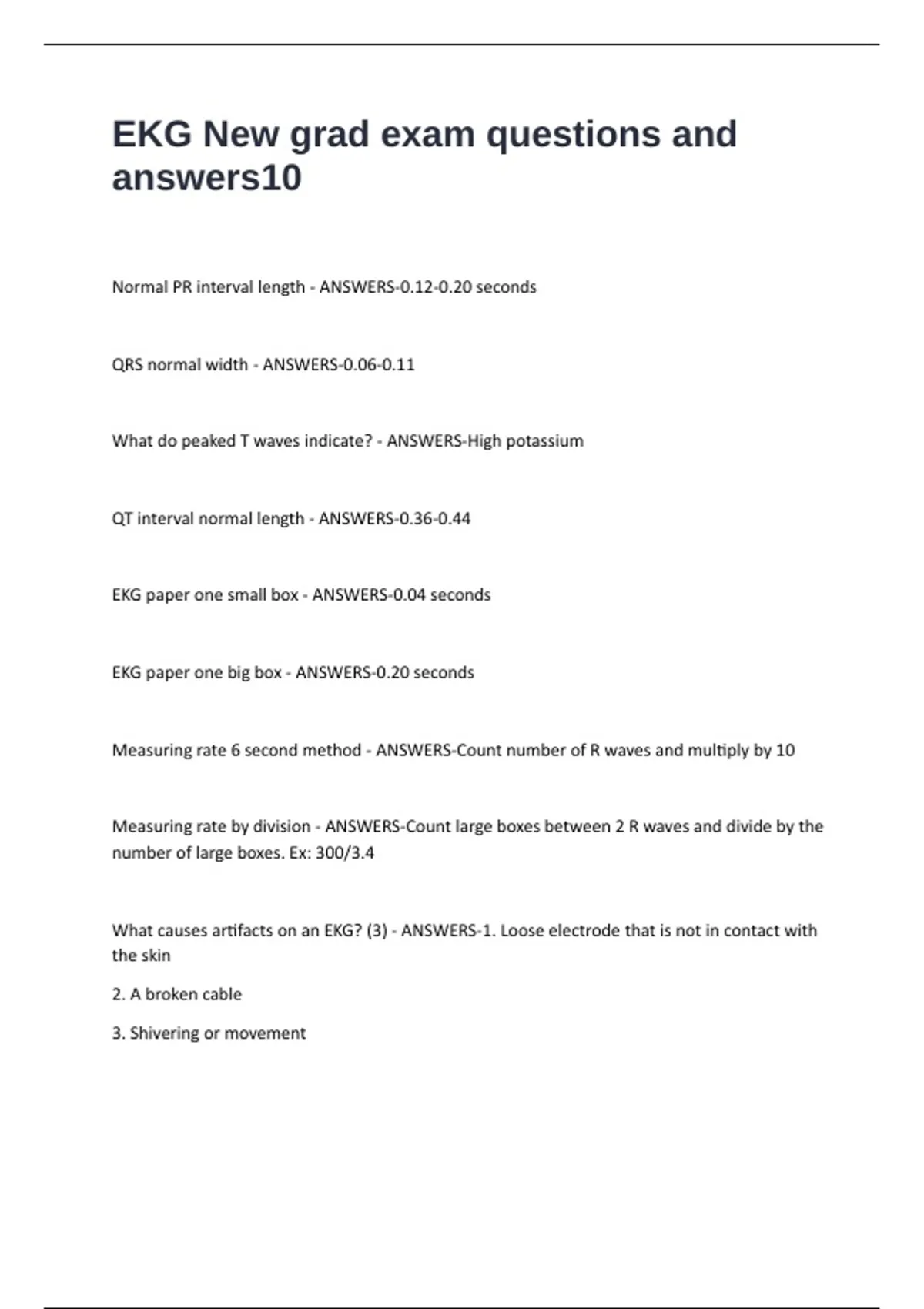 EKG New grad exam questions and answers10

Normal PR interval length - ANSWERS-0.12-0.20 seconds

QRS normal width - ANSWERS-0.06-0.11

What do peaked T waves indicate? - ANSWERS-High potassium

QT interval normal length - ANSWERS-0.36-0.44

EKG paper one small box - ANSWERS-0.04 seconds

EKG paper one big box - ANSWERS-0.20 seconds

Measuring rate 6 second method - ANSWERS-Count number of R waves and multiply by 10

Measuring rate by division - ANSWERS-Count large boxes between 2 R waves and divide by the number of large boxes. Ex: 300/3.4

What causes artifacts on an EKG? (3) - ANSWERS-1. Loose electrode that is not in contact with the skin

2. A broken cable

3. Shivering or movement